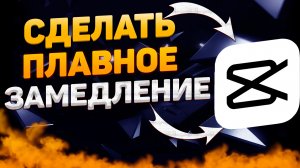 СДЕЛАТЬ ПЛАВНОЕ ЗАМЕДЛЕНИЕ